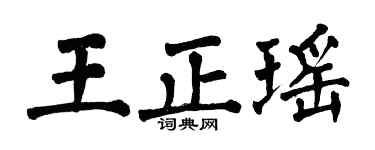 王正瑶

词典网